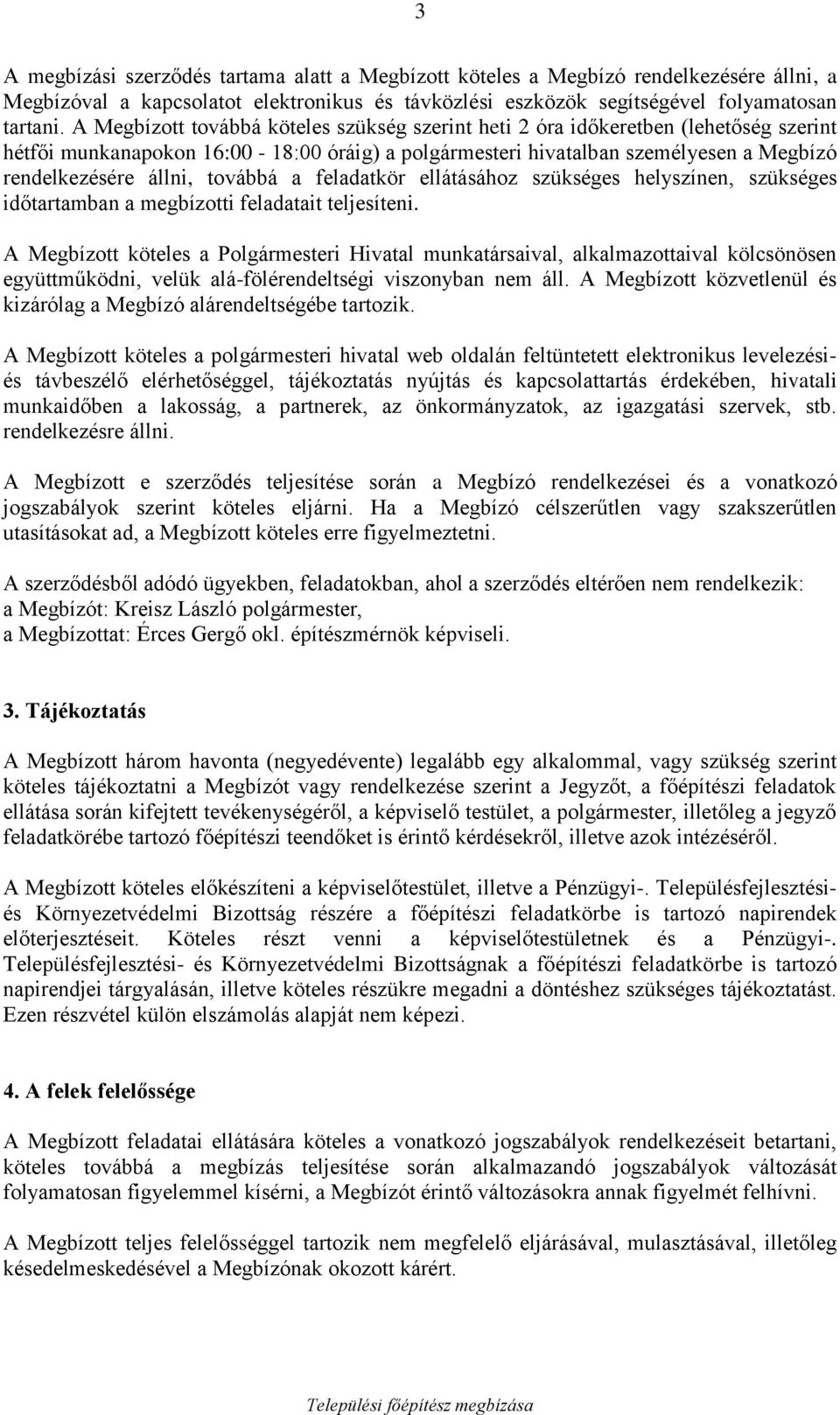 3

A megbízási szerződés tartama alatt a Megbízott köteles a Megbízó rendelkezésére állni, a Megbízóval a kapcsolatot elektronikus és távközlési eszközök segítségével folyamatosan tartani. A Megbízott továbbá köteles szükség szerint heti 2 óra időkeretben (lehetőség szerint hétfői munkanapokon 16:00 - 18:00 óráig) a polgármesteri hivatalban személyesen a Megbízó rendelkezésére állni, továbbá a feladatkör ellátásához szükséges helyszínen, szükséges időtartamban a megbízotti feladatait teljesíteni.

A Megbízott köteles a Polgármesteri Hivatal munkatársaival, alkalmazottaival kölcsönösen együttműködni, velük alá-fölérendeltségi viszonyban nem áll. A Megbízott közvetlenül és kizárólag a Megbízó alárendeltségébe tartozik.

A Megbízott köteles a polgármesteri hivatal web oldalán feltüntetett elektronikus levelezési- és távbeszélő elérhetőséggel, tájékoztatás nyújtás és kapcsolattartás érdekében, hivatali munkaidőben a lakosság, a partnerek, az önkormányzatok, az igazgatási szervek, stb. rendelkezésre állni.

A Megbízott e szerződés teljesítése során a Megbízó rendelkezései és a vonatkozó jogszabályok szerint köteles eljárni. Ha a Megbízó célszerűtlen vagy szakszerűtlen utasításokat ad, a Megbízott köteles erre figyelmeztetni.

A szerződésből adódó ügyekben, feladatokban, ahol a szerződés eltérően nem rendelkezik:
a Megbízót: Kreisz László polgármester,
a Megbízottat: Érces Gergő okl. építészmérnök képviseli.

3. Tájékoztatás

A Megbízott három havonta (negyedévente) legalább egy alkalommal, vagy szükség szerint köteles tájékoztatni a Megbízót vagy rendelkezése szerint a Jegyzőt, a főépítészi feladatok ellátása során kifejtett tevékenységéről, a képviselő testület, a polgármester, illetőleg a jegyző feladatkörébe tartozó főépítészi teendőket is érintő kérdésekről, illetve azok intézéséről.

A Megbízott köteles előkészíteni a képviselőtestület, illetve a Pénzügyi-. Településfejlesztési- és Környezetvédelmi Bizottság részére a főépítészi feladatkörbe is tartozó napirendek előterjesztéseit. Köteles részt venni a képviselőtestületnek és a Pénzügyi-. Településfejlesztési- és Környezetvédelmi Bizottságnak a főépítészi feladatkörbe is tartozó napirendjei tárgyalásán, illetve köteles részükre megadni a döntéshez szükséges tájékoztatást. Ezen részvétel külön elszámolás alapját nem képezi.

4. A felek felelőssége

A Megbízott feladatai ellátására köteles a vonatkozó jogszabályok rendelkezéseit betartani, köteles továbbá a megbízás teljesítése során alkalmazandó jogszabályok változását folyamatosan figyelemmel kísérni, a Megbízót érintő változásokra annak figyelmét felhívni.

A Megbízott teljes felelősséggel tartozik nem megfelelő eljárásával, mulasztásával, illetőleg késedelmeskedésével a Megbízónak okozott kárért.

Települési főépítész megbízása